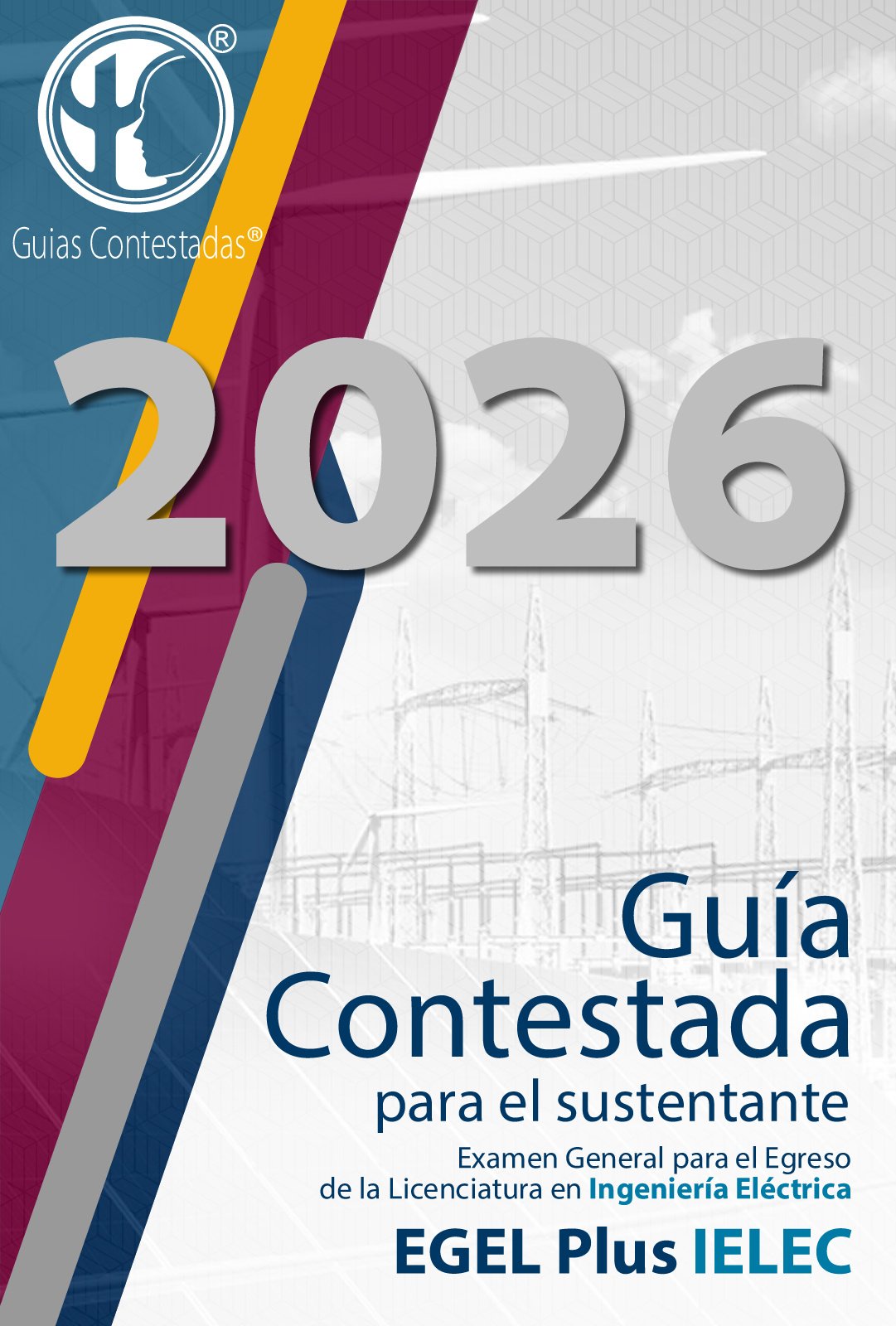 ®

Guias Contestadas®

2026

Guía Contestada
para el sustentante

Examen General para el Egreso de la Licenciatura en Ingeniería Eléctrica

EGEL Plus IELEC